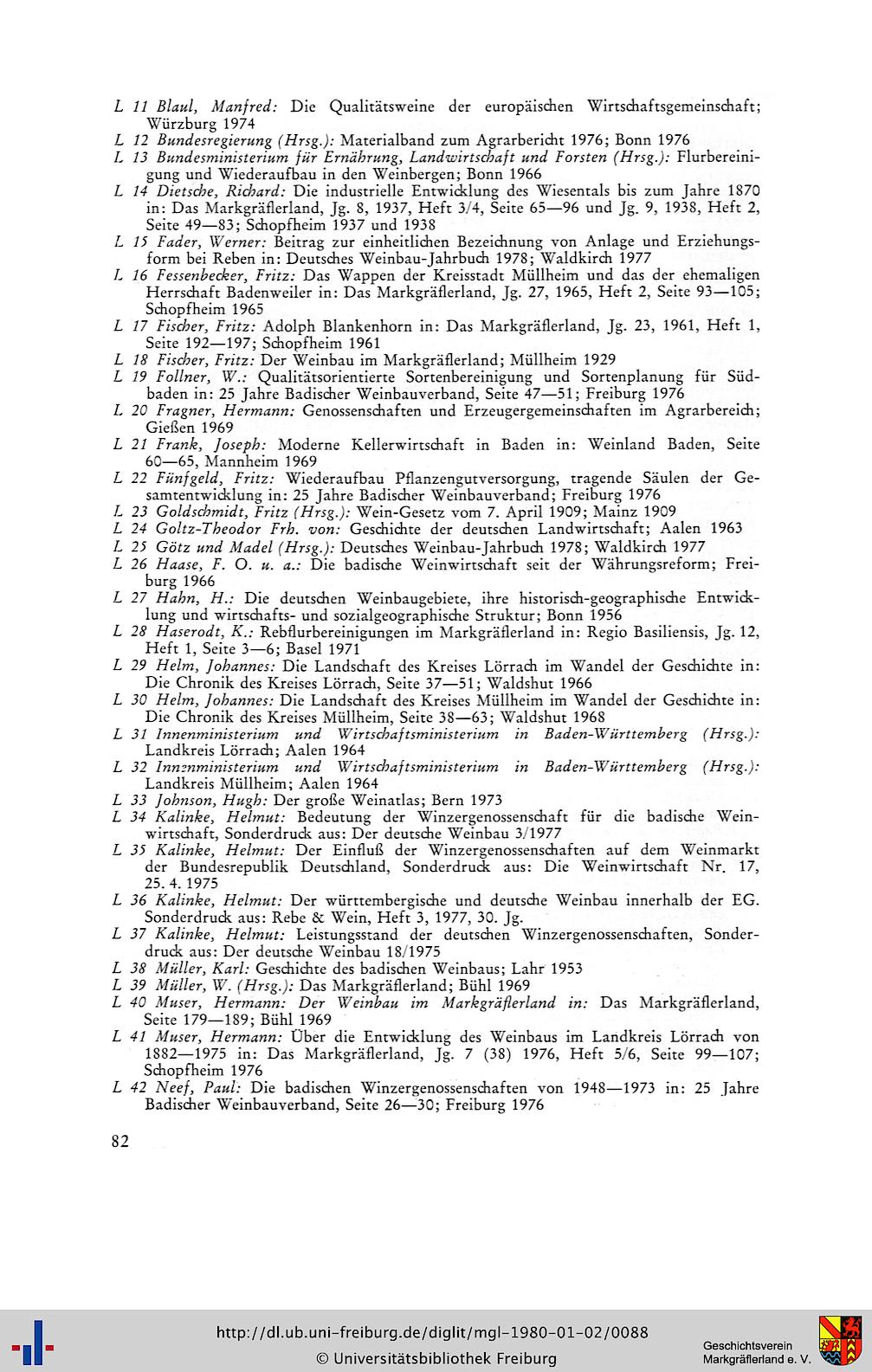 L 11 Blaul, Manfred: Die Qualitätsweine der europäischen Wirtschaftsgemeinschaft; Würzburg 1974
L 12 Bundesregierung (Hrsg.): Materialband zum Agrarbericht 1976; Bonn 1976
L 13 Bundesministerium für Ernährung, Landwirtschaft und Forsten (Hrsg.): Flurbereinigung und Wiederaufbau in den Weinbergen; Bonn 1966
L 14 Dietsche, Richard: Die industrielle Entwicklung des Wiesentals bis zum Jahre 1870 in: Das Markgräflerland, Jg. 8, 1937, Heft 3/4, Seite 65—96 und Jg. 9, 1938, Heft 2, Seite 49—83; Schopfheim 1937 und 1938
L 15 Fader, Werner: Beitrag zur einheitlichen Bezeichnung von Anlage und Erziehungsform bei Reben in: Deutsches Weinbau-Jahrbuch 1978; Waldkirch 1977
L 16 Fessenbecker, Fritz: Das Wappen der Kreisstadt Müllheim und das der ehemaligen Herrschaft Badenweiler in: Das Markgräflerland, Jg. 27, 1965, Heft 2, Seite 93—105; Schopfheim 1965
L 17 Fischer, Fritz: Adolph Blankenhorn in: Das Markgräflerland, Jg. 23, 1961, Heft 1, Seite 192—197; Schopfheim 1961
L 18 Fischer, Fritz: Der Weinbau im Markgräflerland; Müllheim 1929
L 19 Follner, W.: Qualitätsorientierte Sortenbereinigung und Sortenplanung für Südbaden in: 25 Jahre Badischer Weinbauverband, Seite 47—51; Freiburg 1976
L 20 Fragner, Hermann: Genossenschaften und Erzeugergemeinschaften im Agrarbereich; Gießen 1969
L 21 Frank, Joseph: Moderne Kellerwirtschaft in Baden in: Weinland Baden, Seite 60—65, Mannheim 1969
L 22 Fünfgeld, Fritz: Wiederaufbau Pflanzengutversorgung, tragende Säulen der Gesamtentwicklung in: 25 Jahre Badischer Weinbauverband; Freiburg 1976
L 23 Goldschmidt, Fritz (Hrsg.): Wein-Gesetz vom 7. April 1909; Mainz 1909
L 24 Goltz-Theodor Frh. von: Geschichte der deutschen Landwirtschaft; Aalen 1963
L 25 Götz und Madel (Hrsg.): Deutsches Weinbau-Jahrbuch 1978; Waldkirch 1977
L 26 Haase, F. O. u. a.: Die badische Weinwirtschaft seit der Währungsreform; Freiburg 1966
L 27 Hahn, H.: Die deutschen Weinbaugebiete, ihre historisch-geographische Entwicklung und wirtschafts- und sozialgeographische Struktur; Bonn 1956
L 28 Haserodt, K.: Rebflurbereinigungen im Markgräflerland in: Regio Basiliensis, Jg. 12, Heft 1, Seite 3—6; Basel 1971
L 29 Helm, Johannes: Die Landschaft des Kreises Lörrach im Wandel der Geschichte in: Die Chronik des Kreises Lörrach, Seite 37—51; Waldshut 1966
L 30 Helm, Johannes: Die Landschaft des Kreises Müllheim im Wandel der Geschichte in: Die Chronik des Kreises Müllheim, Seite 38—63; Waldshut 1968
L 31 Innenministerium und Wirtschaftsministerium in Baden-Württemberg (Hrsg.): Landkreis Lörrach; Aalen 1964
L 32 Innenministerium und Wirtschaftsministerium in Baden-Württemberg (Hrsg.): Landkreis Müllheim; Aalen 1964
L 33 Johnson, Hugh: Der große Weinatlas; Bern 1973
L 34 Kalinke, Helmut: Bedeutung der Winzergenossenschaft für die badische Weinwirtschaft, Sonderdruck aus: Der deutsche Weinbau 3/1977
L 35 Kalinke, Helmut: Der Einfluß der Winzergenossenschaften auf dem Weinmarkt der Bundesrepublik Deutschland, Sonderdruck aus: Die Weinwirtschaft Nr. 17, 25. 4. 1975
L 36 Kalinke, Helmut: Der württembergische und deutsche Weinbau innerhalb der EG. Sonderdruck aus: Rebe & Wein, Heft 3, 1977, 30. Jg.
L 37 Kalinke, Helmut: Leistungsstand der deutschen Winzergenossenschaften, Sonderdruck aus: Der deutsche Weinbau 18/1975
L 38 Müller, Karl: Geschichte des badischen Weinbaus; Lahr 1953
L 39 Müller, W. (Hrsg.): Das Markgräflerland; Bühl 1969
L 40 Muser, Hermann: Der Weinbau im Markgräflerland in: Das Markgräflerland, Seite 179—189; Bühl 1969
L 41 Muser, Hermann: Über die Entwicklung des Weinbaus im Landkreis Lörrach von 1882—1975 in: Das Markgräflerland, Jg. 7 (38) 1976, Heft 5/6, Seite 99—107; Schopfheim 1976
L 42 Neef, Paul: Die badischen Winzergenossenschaften von 1948—1973 in: 25 Jahre Badischer Weinbauverband, Seite 26—30; Freiburg 1976

82

http://dl.ub.uni-freiburg.de/diglit/mgl-1980-01-02/0088
© Universitätsbibliothek Freiburg
Geschichtsverein Markgräflerland e. V.